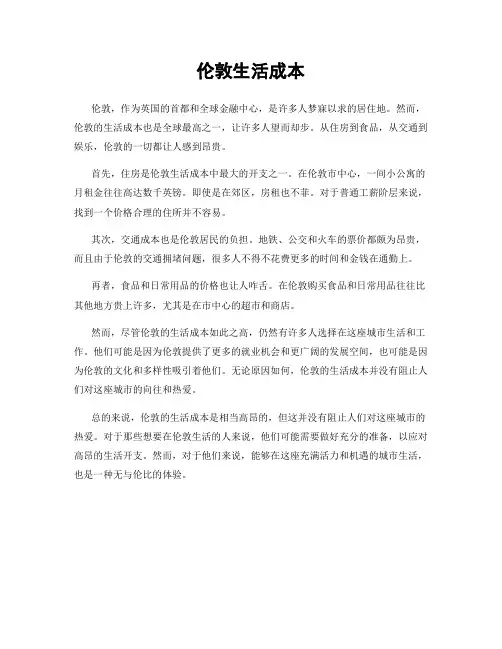 伦敦生活成本

伦敦，作为英国的首都和全球金融中心，是许多人梦寐以求的居住地。然而，伦敦的生活成本也是全球最高之一，让许多人望而却步。从住房到食品，从交通到娱乐，伦敦的一切都让人感到昂贵。

首先，住房是伦敦生活成本中最大的开支之一。在伦敦市中心，一间小公寓的月租金往往高达数千英镑。即使是在郊区，房租也不菲。对于普通工薪阶层来说，找到一个价格合理的住所并不容易。

其次，交通成本也是伦敦居民的负担。地铁、公交和火车的票价都颇为昂贵，而且由于伦敦的交通拥堵问题，很多人不得不花费更多的时间和金钱在通勤上。

再者，食品和日常用品的价格也让人咋舌。在伦敦购买食品和日常用品往往比其他地方贵上许多，尤其是在市中心的超市和商店。

然而，尽管伦敦的生活成本如此之高，仍然有许多人选择在这座城市生活和工作。他们可能是因为伦敦提供了更多的就业机会和更广阔的发展空间，也可能是因为伦敦的文化和多样性吸引着他们。无论原因如何，伦敦的生活成本并没有阻止人们对这座城市的向往和热爱。

总的来说，伦敦的生活成本是相当高昂的，但这并没有阻止人们对这座城市的热爱。对于那些想要在伦敦生活的人来说，他们可能需要做好充分的准备，以应对高昂的生活开支。然而，对于他们来说，能够在这座充满活力和机遇的城市生活，也是一种无与伦比的体验。